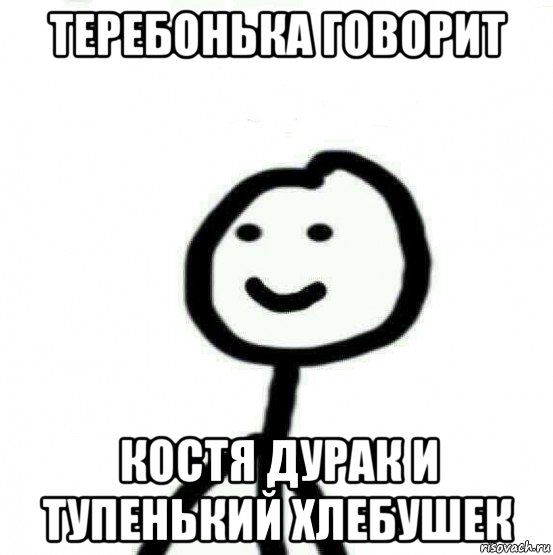 ТЕРЕБОНЬКА ГОВОРИТ

КОСТЯ ДУРАК И ТУПЕНЬКИЙ ХЛЕБУШЕК

risovach.ru